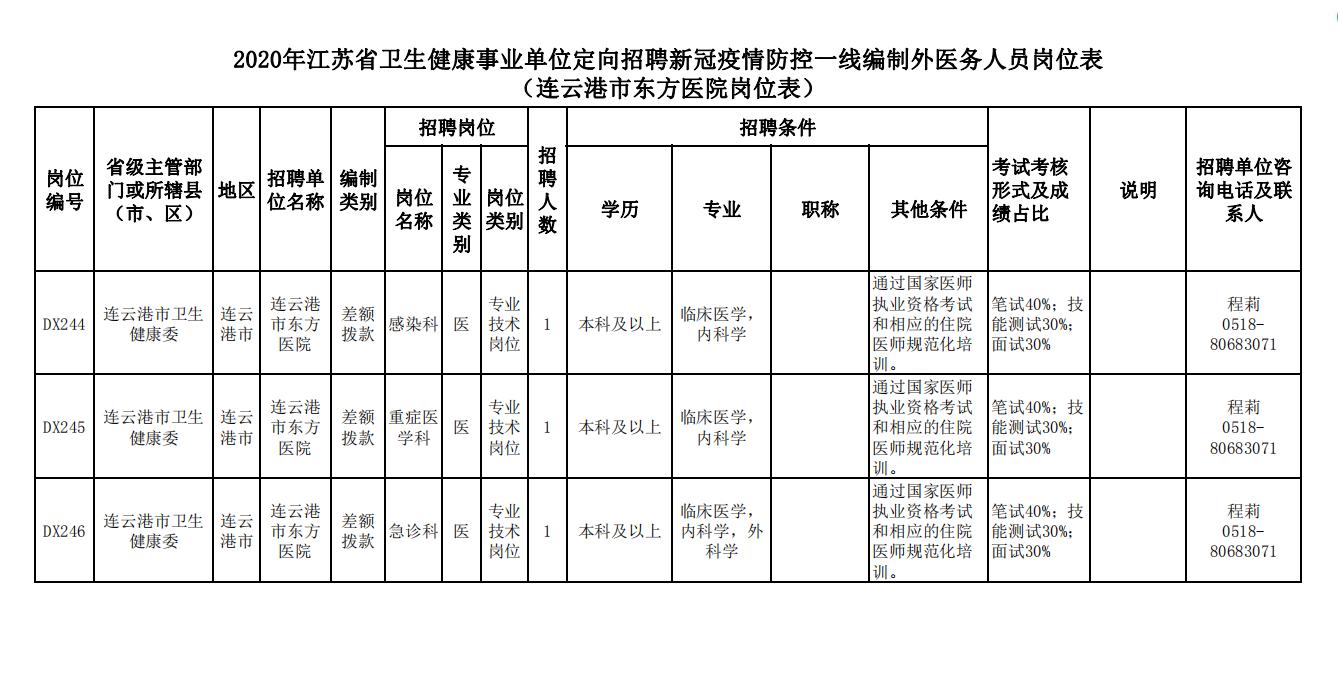 2020年江苏省卫生健康事业单位定向招聘新冠疫情防控一线编制外医务人员岗位表
（连云港市东方医院岗位表）

| 岗位编号 | 省级主管部门或所辖县（市、区） | 地区 | 招聘单位名称 | 编制类别 | 招聘岗位 岗位名称 | 招聘岗位 专业类别 | 招聘岗位 岗位类别 | 招聘人数 | 招聘条件 学历 | 招聘条件 专业 | 招聘条件 职称 | 招聘条件 其他条件 | 考试考核形式及成绩占比 | 说明 | 招聘单位咨询电话及联系人 |
|---|---|---|---|---|---|---|---|---|---|---|---|---|---|---|---|
| DX244 | 连云港市卫生健康委 | 连云港市 | 连云港市东方医院 | 差额拨款 | 感染科 | 医 | 专业技术岗位 | 1 | 本科及以上 | 临床医学，内科学 | | 通过国家医师执业资格考试和相应的住院医师规范化培训。 | 笔试40%；技能测试30%；面试30% | | 程莉 0518-80683071 |
| DX245 | 连云港市卫生健康委 | 连云港市 | 连云港市东方医院 | 差额拨款 | 重症医学科 | 医 | 专业技术岗位 | 1 | 本科及以上 | 临床医学，内科学 | | 通过国家医师执业资格考试和相应的住院医师规范化培训。 | 笔试40%；技能测试30%；面试30% | | 程莉 0518-80683071 |
| DX246 | 连云港市卫生健康委 | 连云港市 | 连云港市东方医院 | 差额拨款 | 急诊科 | 医 | 专业技术岗位 | 1 | 本科及以上 | 临床医学，内科学，外科学 | | 通过国家医师执业资格考试和相应的住院医师规范化培训。 | 笔试40%；技能测试30%；面试30% | | 程莉 0518-80683071 |